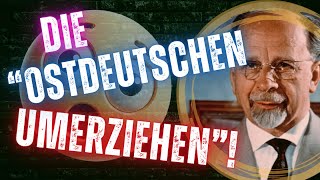 DIE "OSTDEUTSCHEN UMERZIEHEN"!